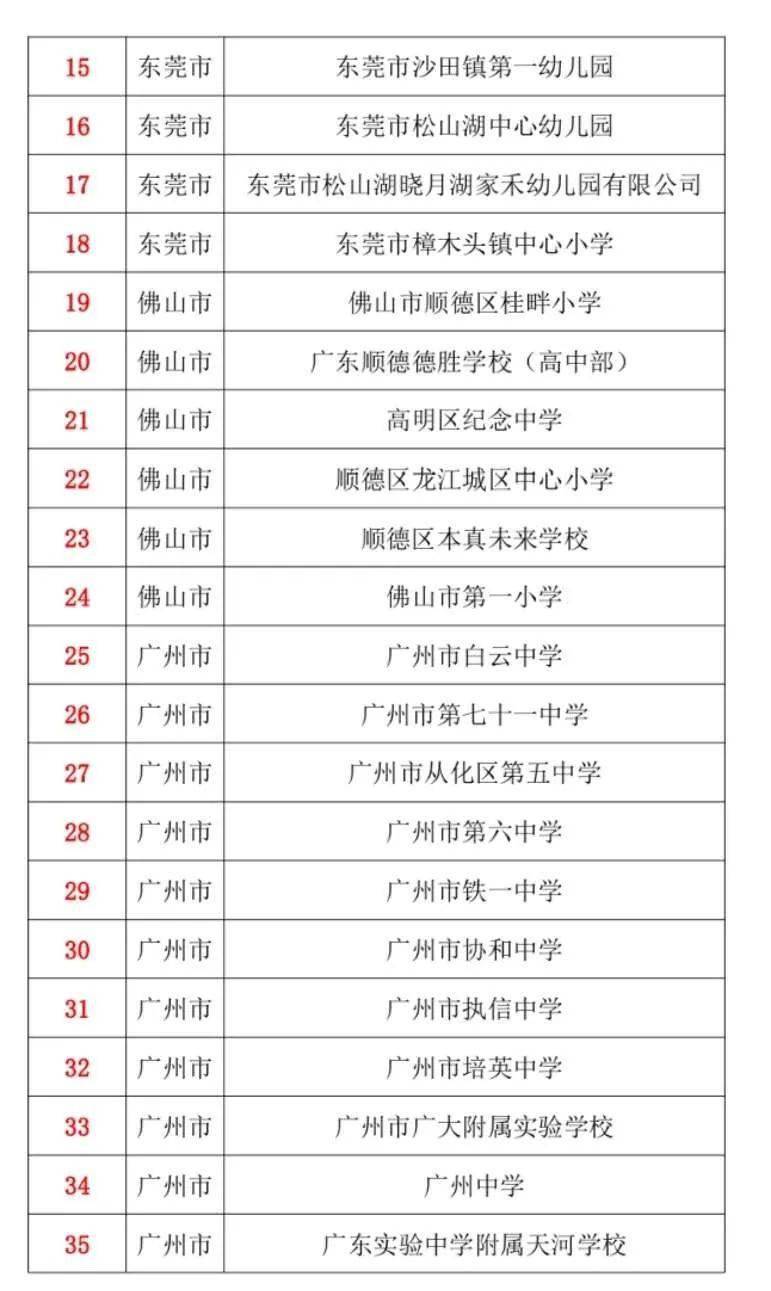 | 15 | 东莞市 | 东莞市沙田镇第一幼儿园 |
|---|---|---|
| 16 | 东莞市 | 东莞市松山湖中心幼儿园 |
| 17 | 东莞市 | 东莞市松山湖晓月湖家禾幼儿园有限公司 |
| 18 | 东莞市 | 东莞市樟木头镇中心小学 |
| 19 | 佛山市 | 佛山市顺德区桂畔小学 |
| 20 | 佛山市 | 广东顺德德胜学校（高中部） |
| 21 | 佛山市 | 高明区纪念中学 |
| 22 | 佛山市 | 顺德区龙江城区中心小学 |
| 23 | 佛山市 | 顺德区本真未来学校 |
| 24 | 佛山市 | 佛山市第一小学 |
| 25 | 广州市 | 广州市白云中学 |
| 26 | 广州市 | 广州市第七十一中学 |
| 27 | 广州市 | 广州市从化区第五中学 |
| 28 | 广州市 | 广州市第六中学 |
| 29 | 广州市 | 广州市铁一中学 |
| 30 | 广州市 | 广州市协和中学 |
| 31 | 广州市 | 广州市执信中学 |
| 32 | 广州市 | 广州市培英中学 |
| 33 | 广州市 | 广州市广大附属实验学校 |
| 34 | 广州市 | 广州中学 |
| 35 | 广州市 | 广东实验中学附属天河学校 |